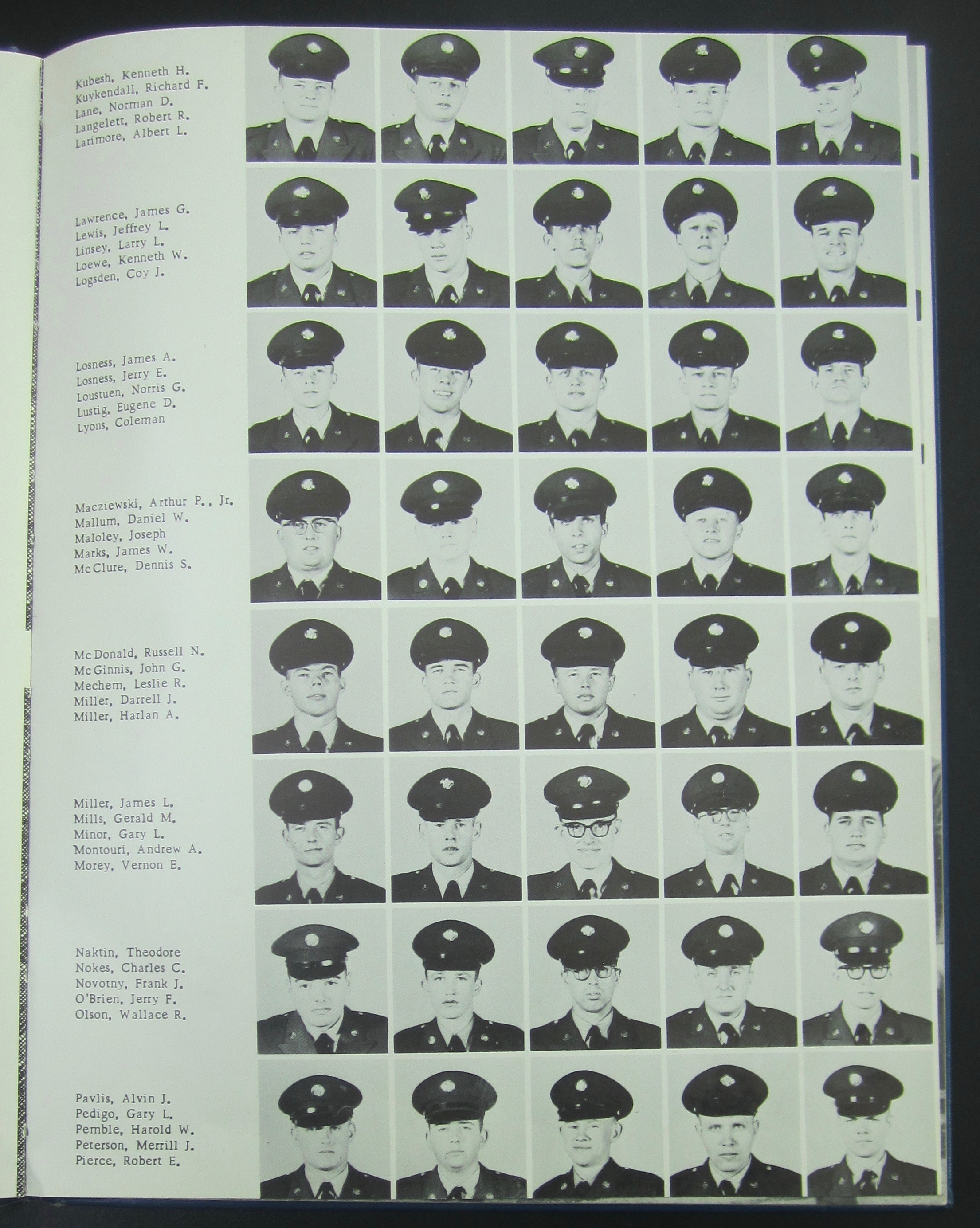 Kubesh, Kenneth H.
Kuykendall, Richard F.
Lane, Norman D.
Langelett, Robert R.
Larimore, Albert L.

Lawrence, James G.
Lewis, Jeffrey L.
Linsey, Larry L.
Loewe, Kenneth W.
Logsden, Coy J.

Losness, James A.
Losness, Jerry E.
Loustuen, Norris G.
Lustig, Eugene D.
Lyons, Coleman

Macziewski, Arthur P., Jr.
Mallum, Daniel W.
Maloley, Joseph
Marks, James W.
McClure, Dennis S.

McDonald, Russell N.
McGinnis, John G.
Mechem, Leslie R.
Miller, Darrell J.
Miller, Harlan A.

Miller, James L.
Mills, Gerald M.
Minor, Gary L.
Montouri, Andrew A.
Morey, Vernon E.

Naktin, Theodore
Nokes, Charles C.
Novotny, Frank J.
O'Brien, Jerry F.
Olson, Wallace R.

Pavlis, Alvin J.
Pedigo, Gary L.
Pemble, Harold W.
Peterson, Merrill J.
Pierce, Robert E.